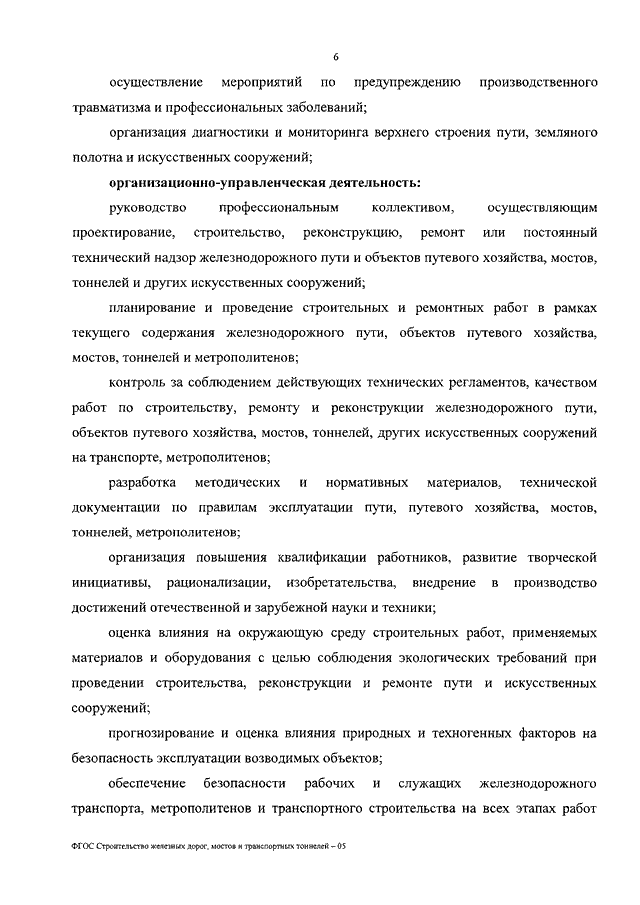 6

осуществление мероприятий по предупреждению производственного травматизма и профессиональных заболеваний;

организация диагностики и мониторинга верхнего строения пути, земляного полотна и искусственных сооружений;

организационно-управленческая деятельность:

руководство профессиональным коллективом, осуществляющим проектирование, строительство, реконструкцию, ремонт или постоянный технический надзор железнодорожного пути и объектов путевого хозяйства, мостов, тоннелей и других искусственных сооружений;

планирование и проведение строительных и ремонтных работ в рамках текущего содержания железнодорожного пути, объектов путевого хозяйства, мостов, тоннелей и метрополитенов;

контроль за соблюдением действующих технических регламентов, качеством работ по строительству, ремонту и реконструкции железнодорожного пути, объектов путевого хозяйства, мостов, тоннелей, других искусственных сооружений на транспорте, метрополитенов;

разработка методических и нормативных материалов, технической документации по правилам эксплуатации пути, путевого хозяйства, мостов, тоннелей, метрополитенов;

организация повышения квалификации работников, развитие творческой инициативы, рационализации, изобретательства, внедрение в производство достижений отечественной и зарубежной науки и техники;

оценка влияния на окружающую среду строительных работ, применяемых материалов и оборудования с целью соблюдения экологических требований при проведении строительства, реконструкции и ремонте пути и искусственных сооружений;

прогнозирование и оценка влияния природных и техногенных факторов на безопасность эксплуатации возводимых объектов;

обеспечение безопасности рабочих и служащих железнодорожного транспорта, метрополитенов и транспортного строительства на всех этапах работ

ФГОС Строительство железных дорог, мостов и транспортных тоннелей – 05